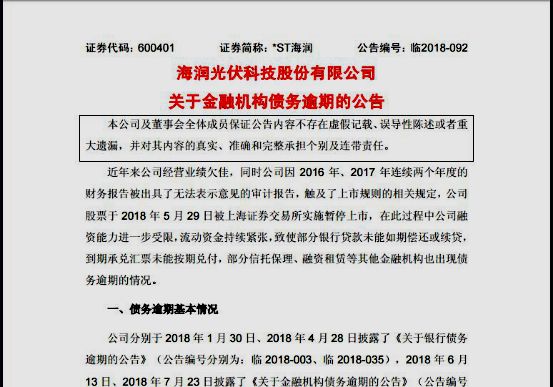 证券代码：600401　　证券简称：*ST海润　　公告编号：临2018-092

海润光伏科技股份有限公司

关于金融机构债务逾期的公告

本公司及董事会全体成员保证公告内容不存在虚假记载、误导性陈述或者重大遗漏，并对其内容的真实、准确和完整承担个别及连带责任。

近年来公司经营业绩欠佳，同时公司因 2016 年、2017 年连续两个年度的财务报告被出具了无法表示意见的审计报告，触及了上市规则的相关规定，公司股票于 2018 年 5 月 29 日被上海证券交易所实施暂停上市，在此过程中公司融资能力进一步受限，流动资金持续紧张，致使部分银行贷款未能如期偿还或续贷，到期承兑汇票未能按期兑付，部分信托保理、融资租赁等其他金融机构也出现债务逾期的情况。

一、债务逾期基本情况

公司分别于 2018 年 1 月 30 日、2018 年 4 月 28 日披露了《关于银行债务逾期的公告》（公告编号分别为：临 2018-003、临 2018-035），2018 年 6 月 13 日、2018 年 7 月 23 日披露了《关于金融机构债务逾期的公告》（公告编号